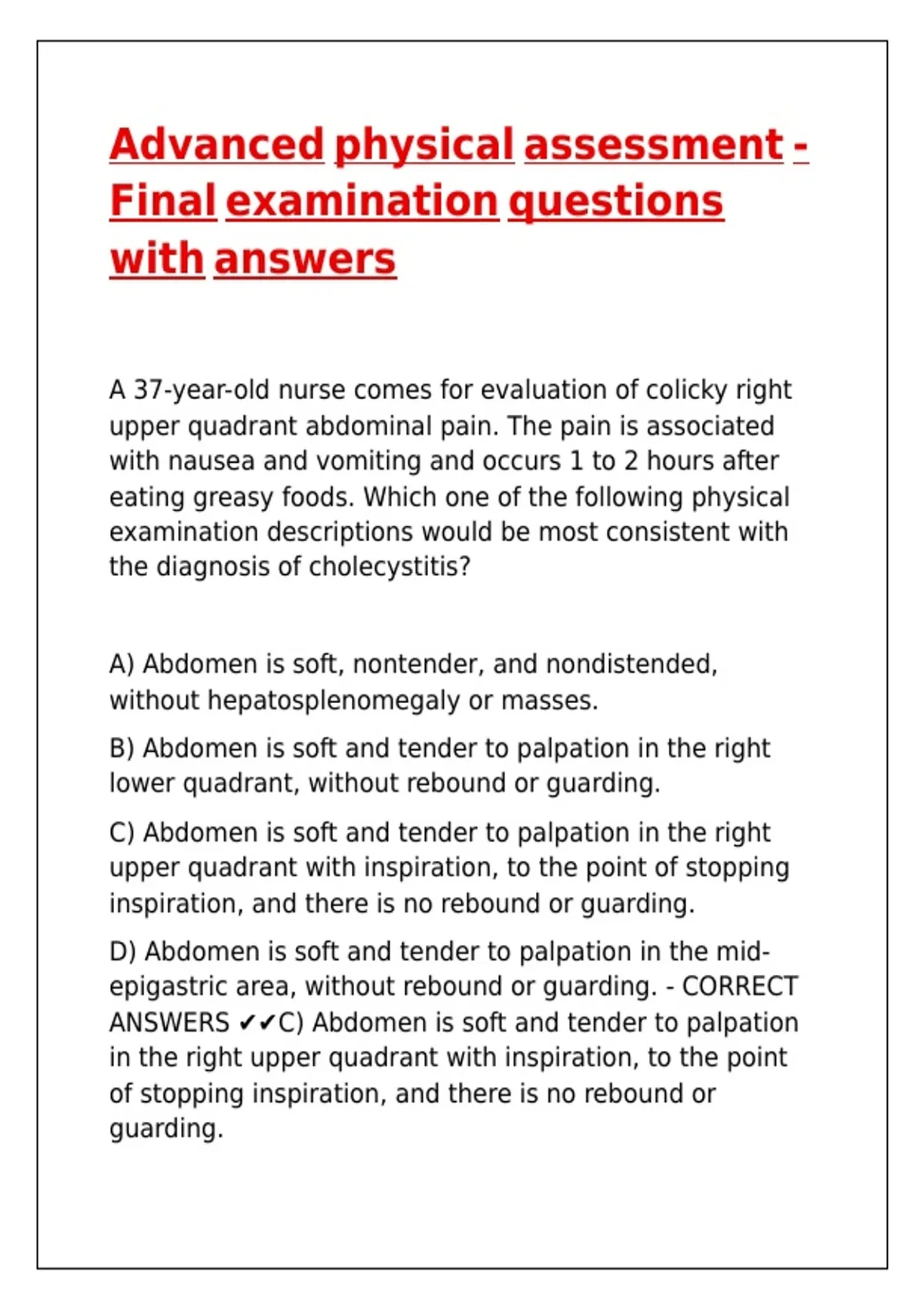 Advanced physical assessment - Final examination questions with answers

A 37-year-old nurse comes for evaluation of colicky right upper quadrant abdominal pain. The pain is associated with nausea and vomiting and occurs 1 to 2 hours after eating greasy foods. Which one of the following physical examination descriptions would be most consistent with the diagnosis of cholecystitis?

A) Abdomen is soft, nontender, and nondistended, without hepatosplenomegaly or masses.

B) Abdomen is soft and tender to palpation in the right lower quadrant, without rebound or guarding.

C) Abdomen is soft and tender to palpation in the right upper quadrant with inspiration, to the point of stopping inspiration, and there is no rebound or guarding.

D) Abdomen is soft and tender to palpation in the mid-epigastric area, without rebound or guarding. - CORRECT ANSWERS ✔✔C) Abdomen is soft and tender to palpation in the right upper quadrant with inspiration, to the point of stopping inspiration, and there is no rebound or guarding.